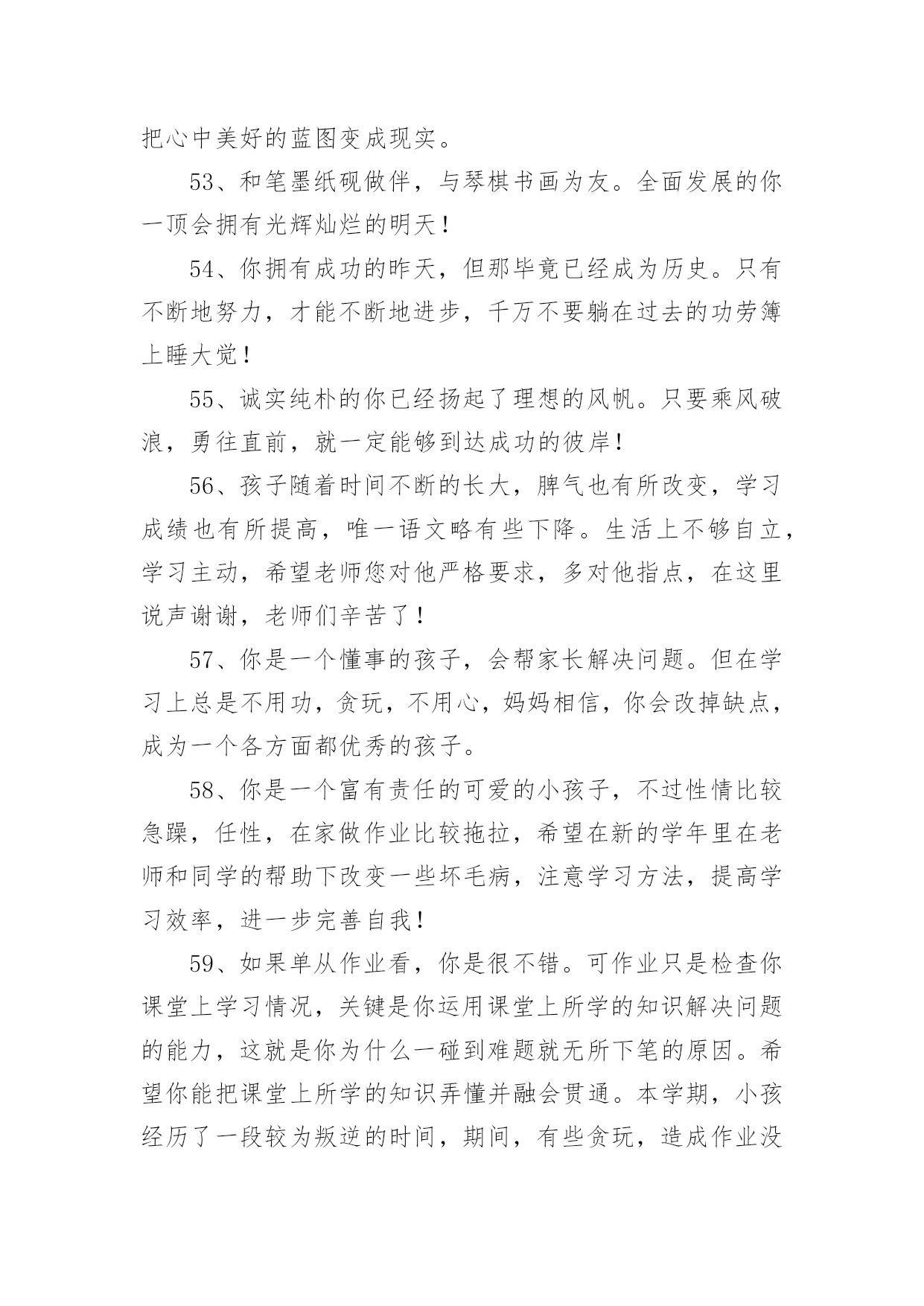 把心中美好的蓝图变成现实。

53、和笔墨纸砚做伴，与琴棋书画为友。全面发展的你一顶会拥有光辉灿烂的明天！

54、你拥有成功的昨天，但那毕竟已经成为历史。只有不断地努力，才能不断地进步，千万不要躺在过去的功劳簿上睡大觉！

55、诚实纯朴的你已经扬起了理想的风帆。只要乘风破浪，勇往直前，就一定能够到达成功的彼岸！

56、孩子随着时间不断的长大，脾气也有所改变，学习成绩也有所提高，唯一语文略有些下降。生活上不够自立，学习主动，希望老师您对他严格要求，多对他指点，在这里说声谢谢，老师们辛苦了！

57、你是一个懂事的孩子，会帮家长解决问题。但在学习上总是不用功，贪玩，不用心，妈妈相信，你会改掉缺点，成为一个各方面都优秀的孩子。

58、你是一个富有责任的可爱的小孩子，不过性情比较急躁，任性，在家做作业比较拖拉，希望在新的学年里在老师和同学的帮助下改变一些坏毛病，注意学习方法，提高学习效率，进一步完善自我！

59、如果单从作业看，你是很不错。可作业只是检查你课堂上学习情况，关键是你运用课堂上所学的知识解决问题的能力，这就是你为什么一碰到难题就无所下笔的原因。希望你能把课堂上所学的知识弄懂并融会贯通。本学期，小孩经历了一段较为叛逆的时间，期间，有些贪玩，造成作业没